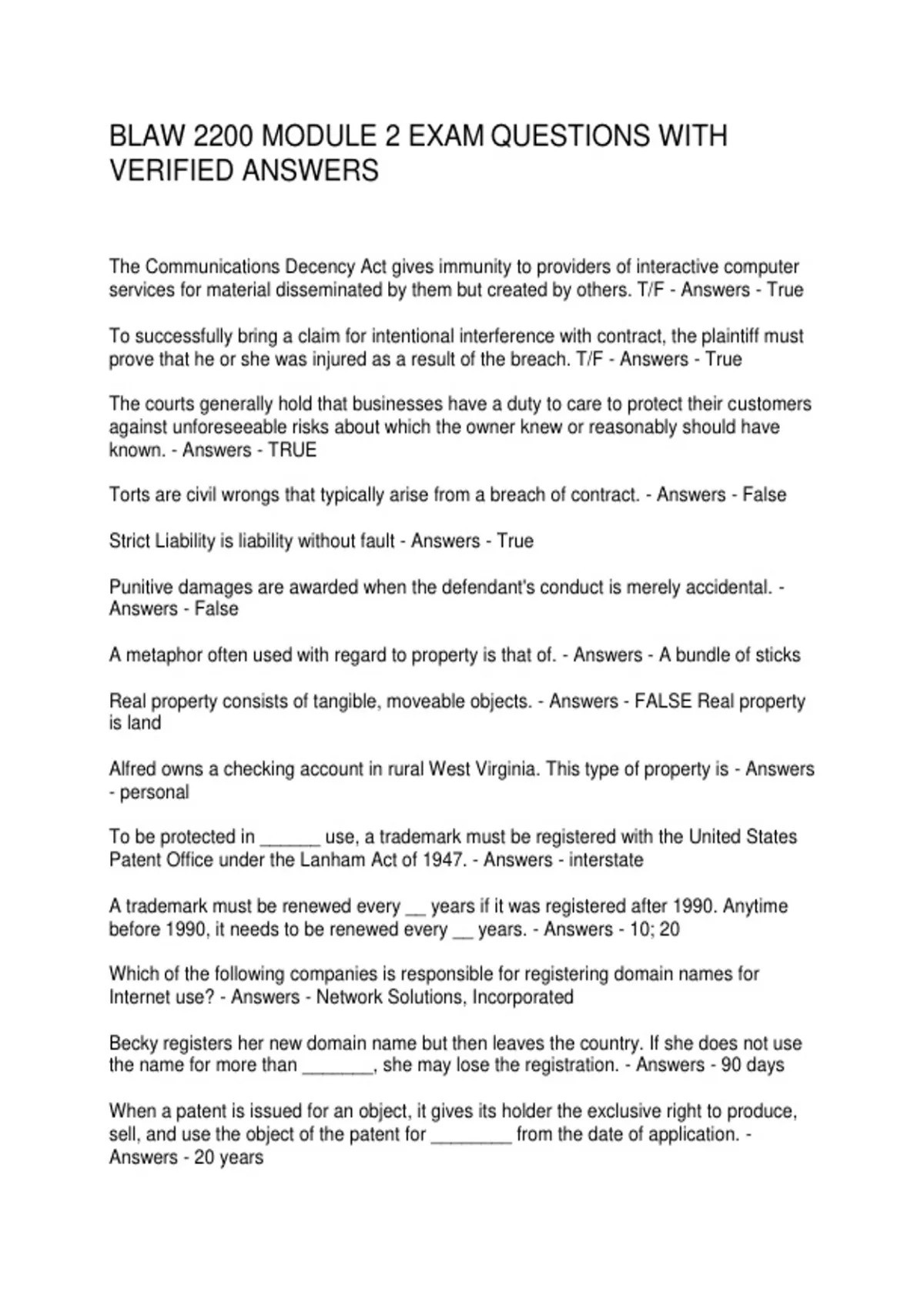 BLAW 2200 MODULE 2 EXAM QUESTIONS WITH VERIFIED ANSWERS

The Communications Decency Act gives immunity to providers of interactive computer services for material disseminated by them but created by others. T/F - Answers - True

To successfully bring a claim for intentional interference with contract, the plaintiff must prove that he or she was injured as a result of the breach. T/F - Answers - True

The courts generally hold that businesses have a duty to care to protect their customers against unforeseeable risks about which the owner knew or reasonably should have known. - Answers - TRUE

Torts are civil wrongs that typically arise from a breach of contract. - Answers - False

Strict Liability is liability without fault - Answers - True

Punitive damages are awarded when the defendant's conduct is merely accidental. - Answers - False

A metaphor often used with regard to property is that of. - Answers - A bundle of sticks

Real property consists of tangible, moveable objects. - Answers - FALSE Real property is land

Alfred owns a checking account in rural West Virginia. This type of property is - Answers - personal

To be protected in ______ use, a trademark must be registered with the United States Patent Office under the Lanham Act of 1947. - Answers - interstate

A trademark must be renewed every __ years if it was registered after 1990. Anytime before 1990, it needs to be renewed every __ years. - Answers - 10; 20

Which of the following companies is responsible for registering domain names for Internet use? - Answers - Network Solutions, Incorporated

Becky registers her new domain name but then leaves the country. If she does not use the name for more than _______, she may lose the registration. - Answers - 90 days

When a patent is issued for an object, it gives its holder the exclusive right to produce, sell, and use the object of the patent for ________ from the date of application. - Answers - 20 years